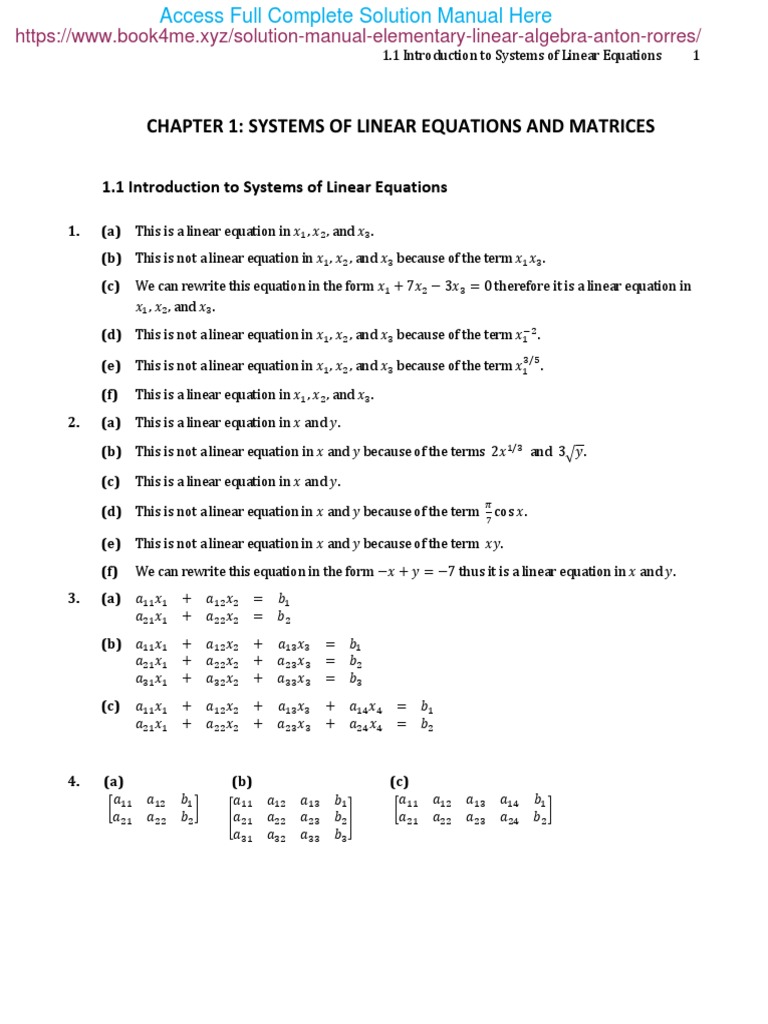 Access Full Complete Solution Manual Here
https://www.book4me.xyz/solution-manual-elementary-linear-algebra-anton-rorres/

1.1 Introduction to Systems of Linear Equations 1

CHAPTER 1: SYSTEMS OF LINEAR EQUATIONS AND MATRICES

1.1 Introduction to Systems of Linear Equations

1. (a) This is a linear equation in $x_1$, $x_2$, and $x_3$.
(b) This is not a linear equation in $x_1$, $x_2$, and $x_3$ because of the term $x_1x_3$.
(c) We can rewrite this equation in the form $x_1 + 7x_2 - 3x_3 = 0$ therefore it is a linear equation in $x_1$, $x_2$, and $x_3$.
(d) This is not a linear equation in $x_1$, $x_2$, and $x_3$ because of the term $x_1^{-2}$.
(e) This is not a linear equation in $x_1$, $x_2$, and $x_3$ because of the term $x_1^{3/5}$.
(f) This is a linear equation in $x_1$, $x_2$, and $x_3$.

2. (a) This is a linear equation in $x$ and $y$.
(b) This is not a linear equation in $x$ and $y$ because of the terms $2x^{1/3}$ and $3\sqrt{y}$.
(c) This is a linear equation in $x$ and $y$.
(d) This is not a linear equation in $x$ and $y$ because of the term $\frac{\pi}{7}\cos x$.
(e) This is not a linear equation in $x$ and $y$ because of the term $xy$.
(f) We can rewrite this equation in the form $-x + y = -7$ thus it is a linear equation in $x$ and $y$.

3. (a) $a_{11}x_1 + a_{12}x_2 = b_1$
$a_{21}x_1 + a_{22}x_2 = b_2$

(b) $a_{11}x_1 + a_{12}x_2 + a_{13}x_3 = b_1$
$a_{21}x_1 + a_{22}x_2 + a_{23}x_3 = b_2$
$a_{31}x_1 + a_{32}x_2 + a_{33}x_3 = b_3$

(c) $a_{11}x_1 + a_{12}x_2 + a_{13}x_3 + a_{14}x_4 = b_1$
$a_{21}x_1 + a_{22}x_2 + a_{23}x_3 + a_{24}x_4 = b_2$

4. (a) $\begin{bmatrix} a_{11} & a_{12} & b_1 \\ a_{21} & a_{22} & b_2 \end{bmatrix}$

(b) $\begin{bmatrix} a_{11} & a_{12} & a_{13} & b_1 \\ a_{21} & a_{22} & a_{23} & b_2 \\ a_{31} & a_{32} & a_{33} & b_3 \end{bmatrix}$

(c) $\begin{bmatrix} a_{11} & a_{12} & a_{13} & a_{14} & b_1 \\ a_{21} & a_{22} & a_{23} & a_{24} & b_2 \end{bmatrix}$